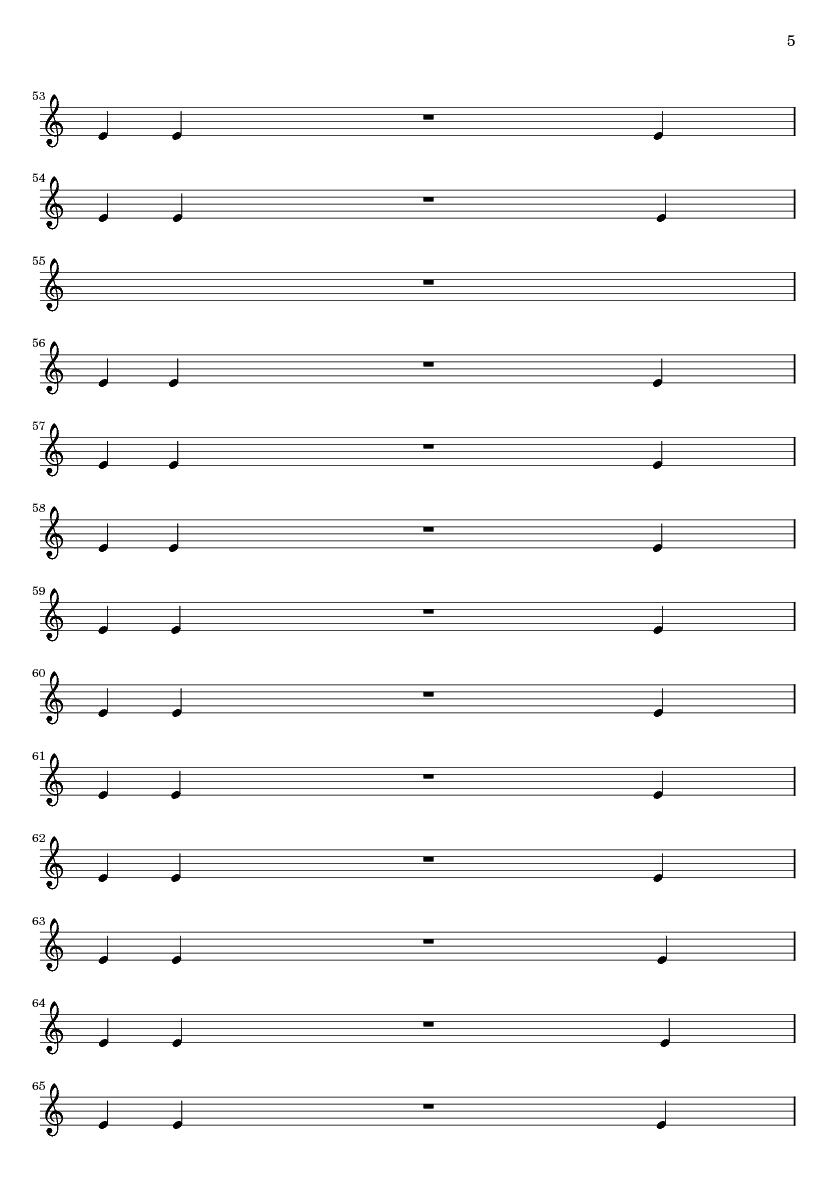 5

53

54

55

56

57

58

59

60

61

62

63

64

65